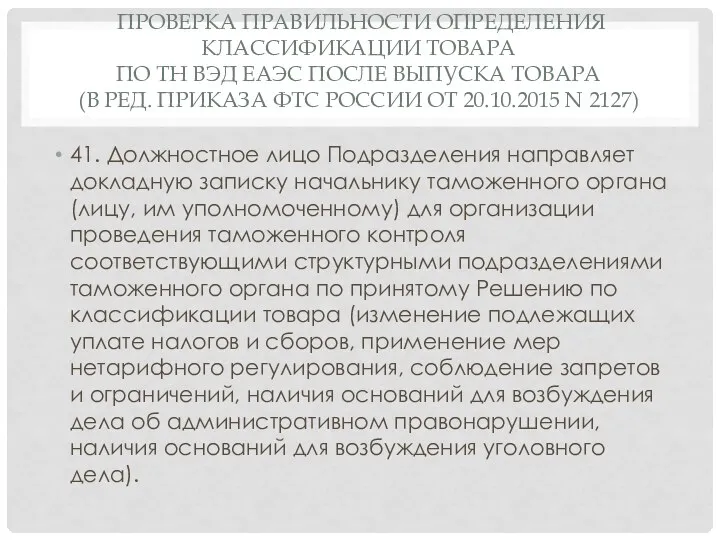 ПРОВЕРКА ПРАВИЛЬНОСТИ ОПРЕДЕЛЕНИЯ КЛАССИФИКАЦИИ ТОВАРА ПО ТН ВЭД ЕАЭС ПОСЛЕ ВЫПУСКА ТОВАРА (В РЕД. ПРИКАЗА ФТС РОССИИ ОТ 20.10.2015 N 2127)

• 41. Должностное лицо Подразделения направляет докладную записку начальнику таможенного органа (лицу, им уполномоченному) для организации проведения таможенного контроля соответствующими структурными подразделениями таможенного органа по принятому Решению по классификации товара (изменение подлежащих уплате налогов и сборов, применение мер нетарифного регулирования, соблюдение запретов и ограничений, наличия оснований для возбуждения дела об административном правонарушении, наличия оснований для возбуждения уголовного дела).